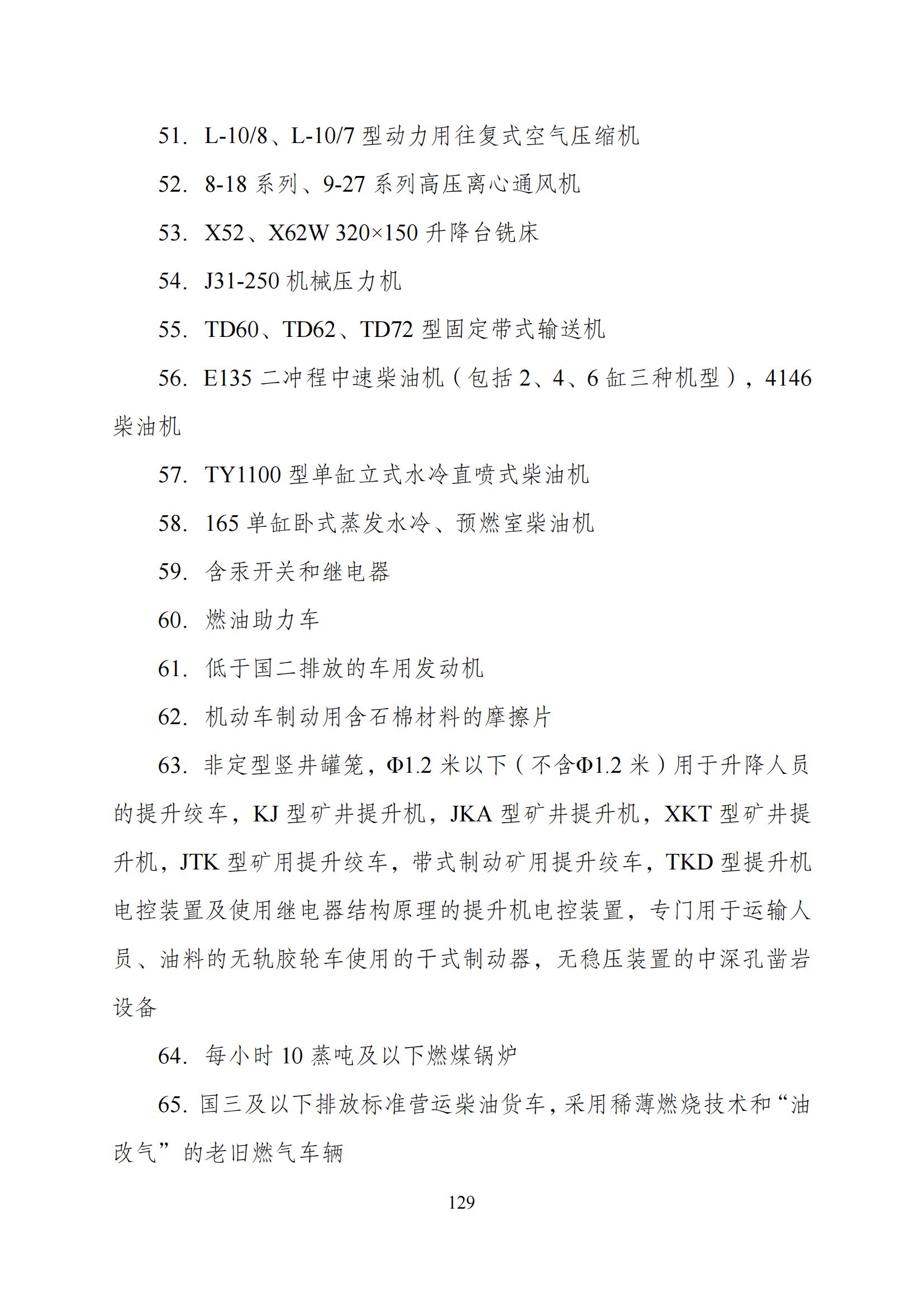 51. L-10/8、L-10/7 型动力用往复式空气压缩机

52. 8-18 系列、9-27 系列高压离心通风机

53. X52、X62W 320×150 升降台铣床

54. J31-250 机械压力机

55. TD60、TD62、TD72 型固定带式输送机

56. E135 二冲程中速柴油机（包括 2、4、6 缸三种机型），4146 柴油机

57. TY1100 型单缸立式水冷直喷式柴油机

58. 165 单缸卧式蒸发水冷、预燃室柴油机

59. 含汞开关和继电器

60. 燃油助力车

61. 低于国二排放的车用发动机

62. 机动车制动用含石棉材料的摩擦片

63. 非定型竖井罐笼，Φ1.2 米以下（不含Φ1.2 米）用于升降人员的提升绞车，KJ 型矿井提升机，JKA 型矿井提升机，XKT 型矿井提升机，JTK 型矿用提升绞车，带式制动矿用提升绞车，TKD 型提升机电控装置及使用继电器结构原理的提升机电控装置，专门用于运输人员、油料的无轨胶轮车使用的干式制动器，无稳压装置的中深孔凿岩设备

64. 每小时 10 蒸吨及以下燃煤锅炉

65. 国三及以下排放标准营运柴油货车，采用稀薄燃烧技术和“油改气”的老旧燃气车辆

129